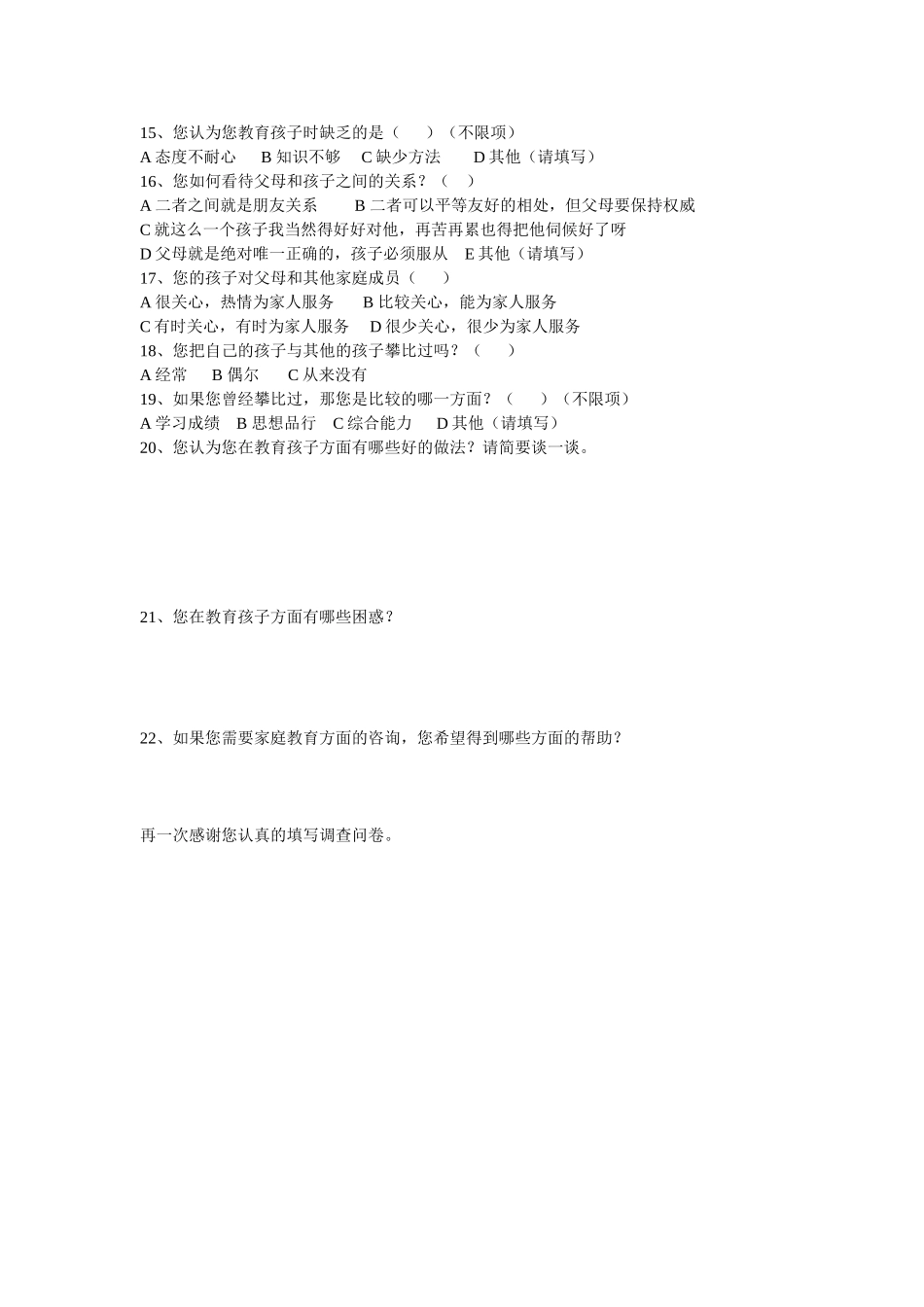 15、您认为您教育孩子时缺乏的是（　　）（不限项）
A 态度不耐心　B 知识不够　C 缺少方法　D 其他（请填写）
16、您如何看待父母和孩子之间的关系？（　）
A 二者之间就是朋友关系　B 二者可以平等友好的相处，但父母要保持权威
C 就这么一个孩子我当然得好好对他，再苦再累也得把他伺候好了呀
D 父母就是绝对唯一正确的，孩子必须服从　E 其他（请填写）
17、您的孩子对父母和其他家庭成员（　　）
A 很关心，热情为家人服务　B 比较关心，能为家人服务
C 有时关心，有时为家人服务　D 很少关心，很少为家人服务
18、您把自己的孩子与其他的孩子攀比过吗？（　　）
A 经常　B 偶尔　C 从来没有
19、如果您曾经攀比过，那您是比较的哪一方面？（　　）（不限项）
A 学习成绩　B 思想品行　C 综合能力　D 其他（请填写）
20、您认为您在教育孩子方面有哪些好的做法？请简要谈一谈。

21、您在教育孩子方面有哪些困惑？

22、如果您需要家庭教育方面的咨询，您希望得到哪些方面的帮助？

再一次感谢您认真的填写调查问卷。